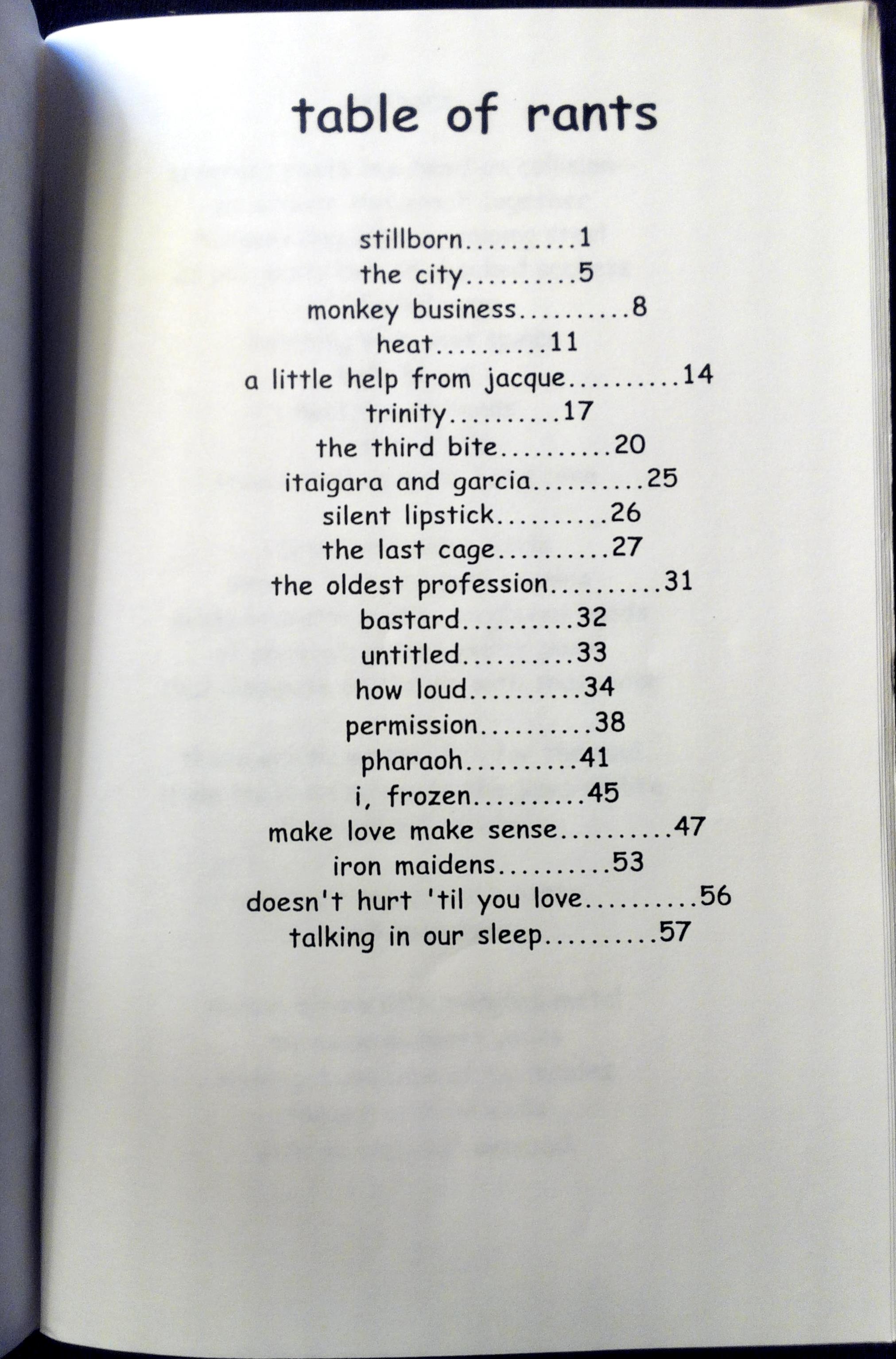 table of rants

stillborn..........1
the city..........5
monkey business..........8
heat..........11
a little help from jacque..........14
trinity..........17
the third bite..........20
itaigara and garcia..........25
silent lipstick..........26
the last cage..........27
the oldest profession..........31
bastard..........32
untitled..........33
how loud..........34
permission..........38
pharaoh..........41
i, frozen..........45
make love make sense..........47
iron maidens..........53
doesn't hurt 'til you love..........56
talking in our sleep..........57